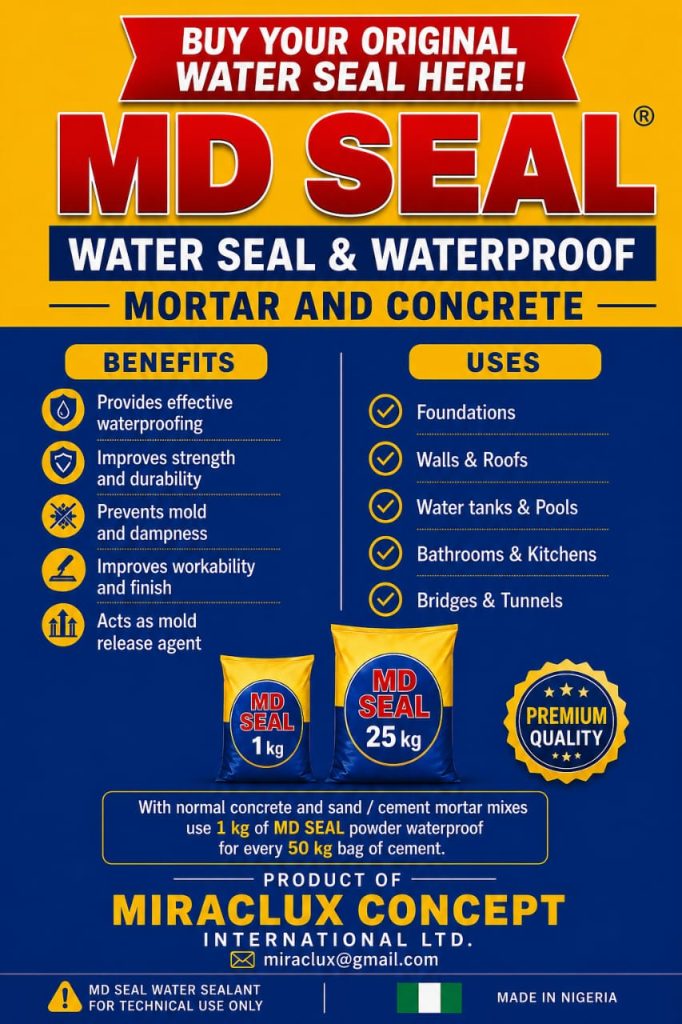 BUY YOUR ORIGINAL WATER SEAL HERE!

MD SEAL®

WATER SEAL & WATERPROOF

MORTAR AND CONCRETE

BENEFITS

Provides effective waterproofing

Improves strength and durability

Prevents mold and dampness

Improves workability and finish

Acts as mold release agent

USES

Foundations

Walls & Roofs

Water tanks & Pools

Bathrooms & Kitchens

Bridges & Tunnels

MD SEAL 1 kg

MD SEAL 25 kg

PREMIUM QUALITY

With normal concrete and sand / cement mortar mixes use 1 kg of MD SEAL powder waterproof for every 50 kg bag of cement.

PRODUCT OF

MIRACLUX CONCEPT

INTERNATIONAL LTD.

miraclux@gmail.com

MD SEAL WATER SEALANT
FOR TECHNICAL USE ONLY

MADE IN NIGERIA